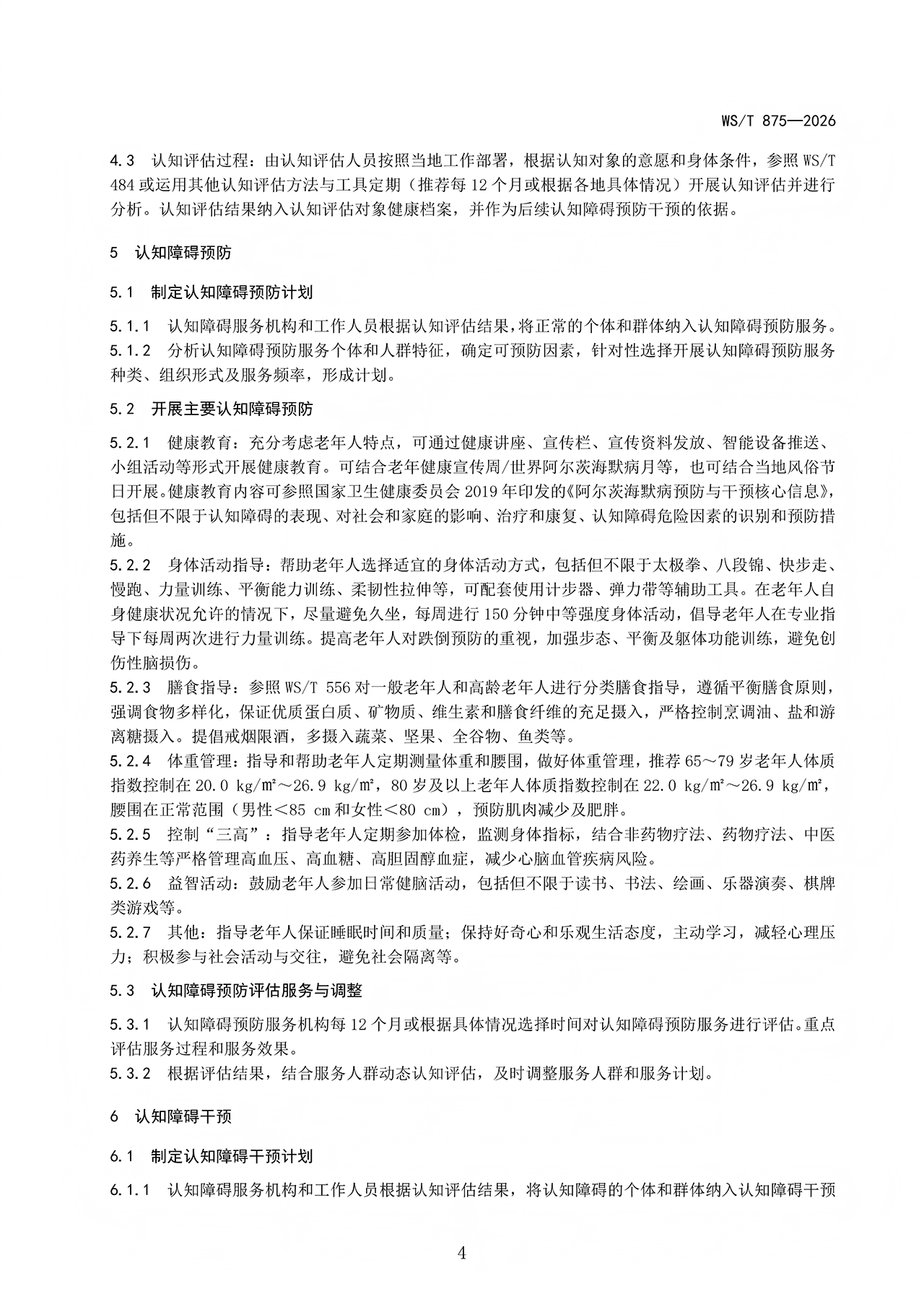 WS/T 875—2026

4.3 认知评估过程：由认知评估人员按照当地工作部署，根据认知对象的意愿和身体条件，参照WS/T 484或运用其他认知评估方法与工具定期（推荐每12个月或根据各地具体情况）开展认知评估并进行分析。认知评估结果纳入认知评估对象健康档案，并作为后续认知障碍预防干预的依据。

5 认知障碍预防

5.1 制定认知障碍预防计划

5.1.1 认知障碍服务机构和工作人员根据认知评估结果，将正常的个体和群体纳入认知障碍预防服务。

5.1.2 分析认知障碍预防服务个体和人群特征，确定可预防因素，针对性选择开展认知障碍预防服务种类、组织形式及服务频率，形成计划。

5.2 开展主要认知障碍预防

5.2.1 健康教育：充分考虑老年人特点，可通过健康讲座、宣传栏、宣传资料发放、智能设备推送、小组活动等形式开展健康教育。可结合老年健康宣传周/世界阿尔茨海默病月等，也可结合当地风俗节日开展。健康教育内容可参照国家卫生健康委员会2019年印发的《阿尔茨海默病预防与干预核心信息》，包括但不限于认知障碍的表现、对社会和家庭的影响、治疗和康复、认知障碍危险因素的识别和预防措施。

5.2.2 身体活动指导：帮助老年人选择适宜的身体活动方式，包括但不限于太极拳、八段锦、快步走、慢跑、力量训练、平衡能力训练、柔韧性拉伸等，可配套使用计步器、弹力带等辅助工具。在老年人自身健康状况允许的情况下，尽量避免久坐，每周进行150分钟中等强度身体活动，倡导老年人在专业指导下每周两次进行力量训练。提高老年人对跌倒预防的重视，加强步态、平衡及躯体功能训练，避免创伤性脑损伤。

5.2.3 膳食指导：参照WS/T 556对一般老年人和高龄老年人进行分类膳食指导，遵循平衡膳食原则，强调食物多样化，保证优质蛋白质、矿物质、维生素和膳食纤维的充足摄入，严格控制烹调油、盐和游离糖摄入。提倡戒烟限酒，多摄入蔬菜、坚果、全谷物、鱼类等。

5.2.4 体重管理：指导和帮助老年人定期测量体重和腰围，做好体重管理，推荐65～79岁老年人体质指数控制在20.0 kg/m²～26.9 kg/m²，80岁及以上老年人体质指数控制在22.0 kg/m²～26.9 kg/m²，腰围在正常范围（男性＜85 cm和女性＜80 cm），预防肌肉减少及肥胖。

5.2.5 控制“三高”：指导老年人定期参加体检，监测身体指标，结合非药物疗法、药物疗法、中医药养生等严格管理高血压、高血糖、高胆固醇血症，减少心脑血管疾病风险。

5.2.6 益智活动：鼓励老年人参加日常健脑活动，包括但不限于读书、书法、绘画、乐器演奏、棋牌类游戏等。

5.2.7 其他：指导老年人保证睡眠时间和质量；保持好奇心和乐观生活态度，主动学习，减轻心理压力；积极参与社会活动与交往，避免社会隔离等。

5.3 认知障碍预防评估服务与调整

5.3.1 认知障碍预防服务机构每12个月或根据具体情况选择时间对认知障碍预防服务进行评估。重点评估服务过程和服务效果。

5.3.2 根据评估结果，结合服务人群动态认知评估，及时调整服务人群和服务计划。

6 认知障碍干预

6.1 制定认知障碍干预计划

6.1.1 认知障碍服务机构和工作人员根据认知评估结果，将认知障碍的个体和群体纳入认知障碍干预

4